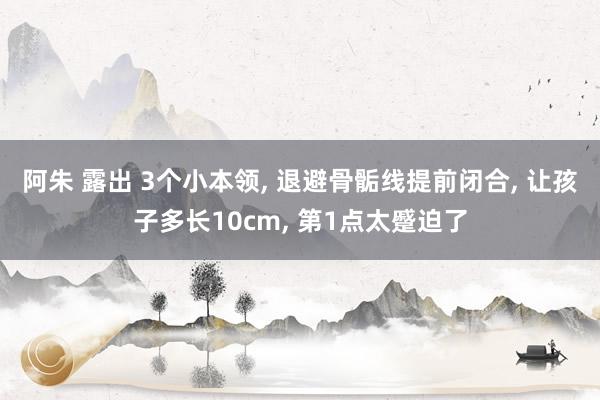 阿朱 露出 3个小本领, 退避骨骺线提前闭合, 让孩子多长10cm, 第1点太蹙迫了